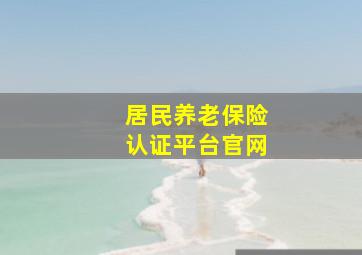 居民养老保险
认证平台官网